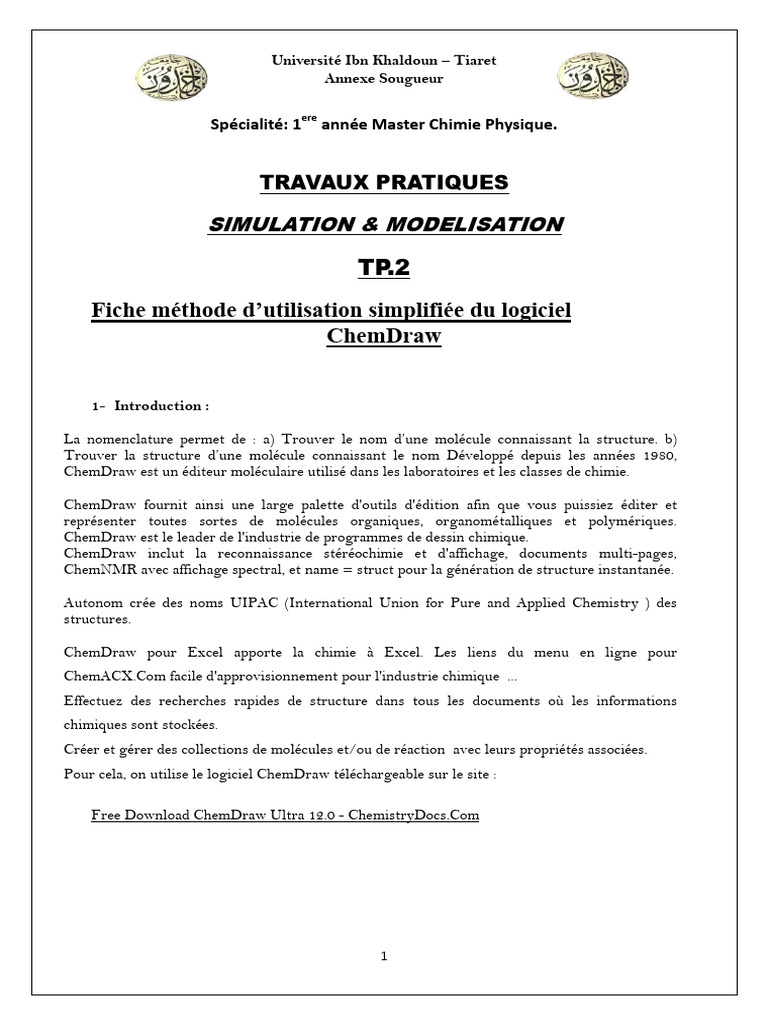 Université Ibn Khaldoun – Tiaret
Annexe Sougueur

Spécialité: 1$^{ere}$ année Master Chimie Physique.

TRAVAUX PRATIQUES

SIMULATION & MODELISATION

TP.2

Fiche méthode d'utilisation simplifiée du logiciel ChemDraw

1- Introduction :

La nomenclature permet de : a) Trouver le nom d'une molécule connaissant la structure. b) Trouver la structure d'une molécule connaissant le nom Développé depuis les années 1980, ChemDraw est un éditeur moléculaire utilisé dans les laboratoires et les classes de chimie.

ChemDraw fournit ainsi une large palette d'outils d'édition afin que vous puissiez éditer et représenter toutes sortes de molécules organiques, organométalliques et polymériques. ChemDraw est le leader de l'industrie de programmes de dessin chimique.
ChemDraw inclut la reconnaissance stéréochimie et d'affichage, documents multi-pages, ChemNMR avec affichage spectral, et name = struct pour la génération de structure instantanée.

Autonom crée des noms UIPAC (International Union for Pure and Applied Chemistry ) des structures.

ChemDraw pour Excel apporte la chimie à Excel. Les liens du menu en ligne pour ChemACX.Com facile d'approvisionnement pour l'industrie chimique ...
Effectuez des recherches rapides de structure dans tous les documents où les informations chimiques sont stockées.
Créer et gérer des collections de molécules et/ou de réaction avec leurs propriétés associées.
Pour cela, on utilise le logiciel ChemDraw téléchargeable sur le site :

Free Download ChemDraw Ultra 12.0 - ChemistryDocs.Com

1